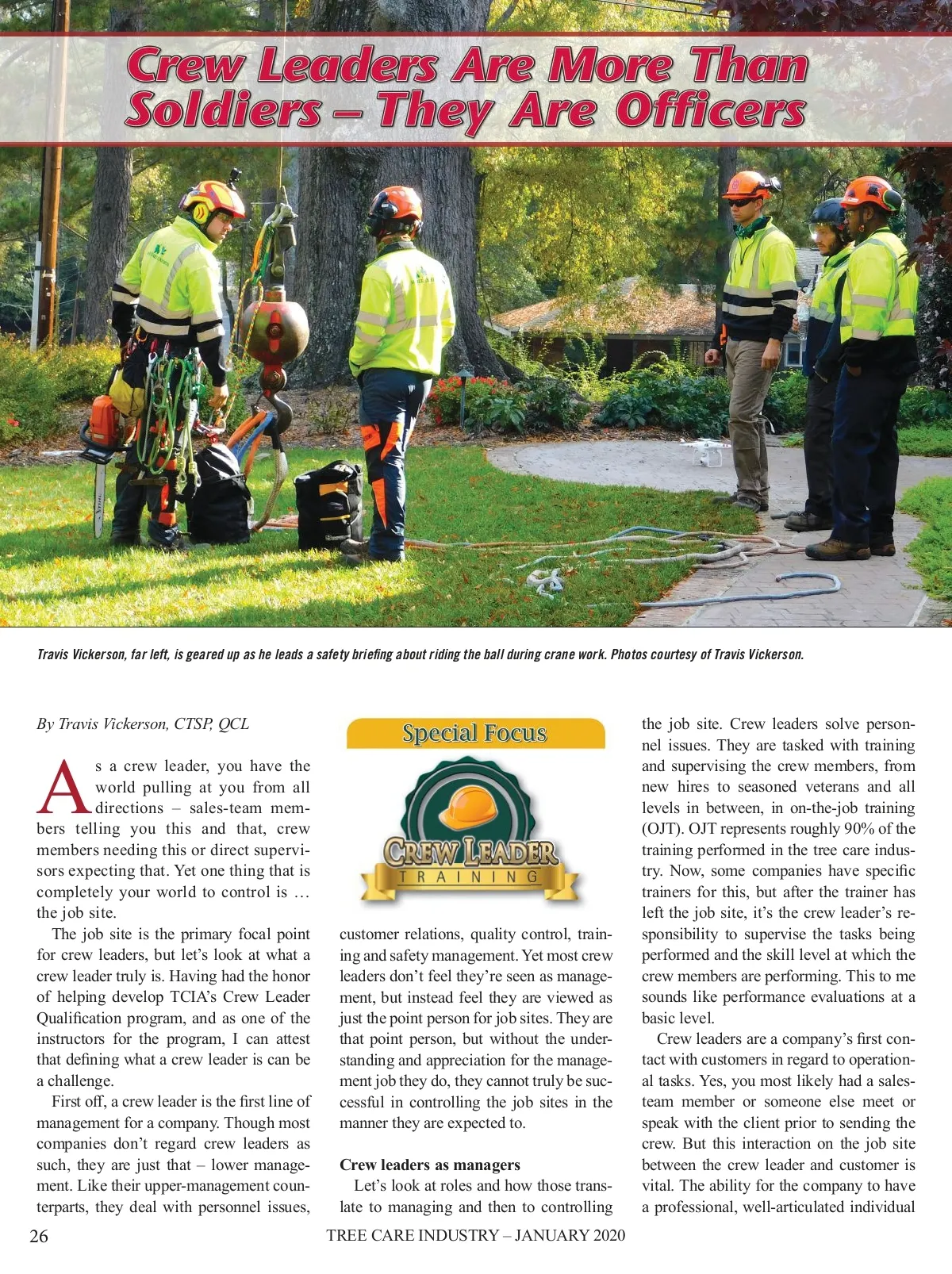 Crew Leaders Are More Than Soldiers – They Are Officers

Travis Vickerson, far left, is geared up as he leads a safety briefing about riding the ball during crane work. Photos courtesy of Travis Vickerson.

By Travis Vickerson, CTSP, QCL

As a crew leader, you have the world pulling at you from all directions – sales-team members telling you this and that, crew members needing this or direct supervisors expecting that. Yet one thing that is completely your world to control is … the job site.

The job site is the primary focal point for crew leaders, but let's look at what a crew leader truly is. Having had the honor of helping develop TCIA's Crew Leader Qualification program, and as one of the instructors for the program, I can attest that defining what a crew leader is can be a challenge.

First off, a crew leader is the first line of management for a company. Though most companies don't regard crew leaders as such, they are just that – lower management. Like their upper-management counterparts, they deal with personnel issues,

Special Focus

CREW LEADER TRAINING

customer relations, quality control, training and safety management. Yet most crew leaders don't feel they're seen as management, but instead feel they are viewed as just the point person for job sites. They are that point person, but without the understanding and appreciation for the management job they do, they cannot truly be successful in controlling the job sites in the manner they are expected to.

Crew leaders as managers

Let's look at roles and how those translate to managing and then to controlling the job site. Crew leaders solve personnel issues. They are tasked with training and supervising the crew members, from new hires to seasoned veterans and all levels in between, in on-the-job training (OJT). OJT represents roughly 90% of the training performed in the tree care industry. Now, some companies have specific trainers for this, but after the trainer has left the job site, it's the crew leader's responsibility to supervise the tasks being performed and the skill level at which the crew members are performing. This to me sounds like performance evaluations at a basic level.

Crew leaders are a company's first contact with customers in regard to operational tasks. Yes, you most likely had a sales-team member or someone else meet or speak with the client prior to sending the crew. But this interaction on the job site between the crew leader and customer is vital. The ability for the company to have a professional, well-articulated individual

26

TREE CARE INDUSTRY – JANUARY 2020